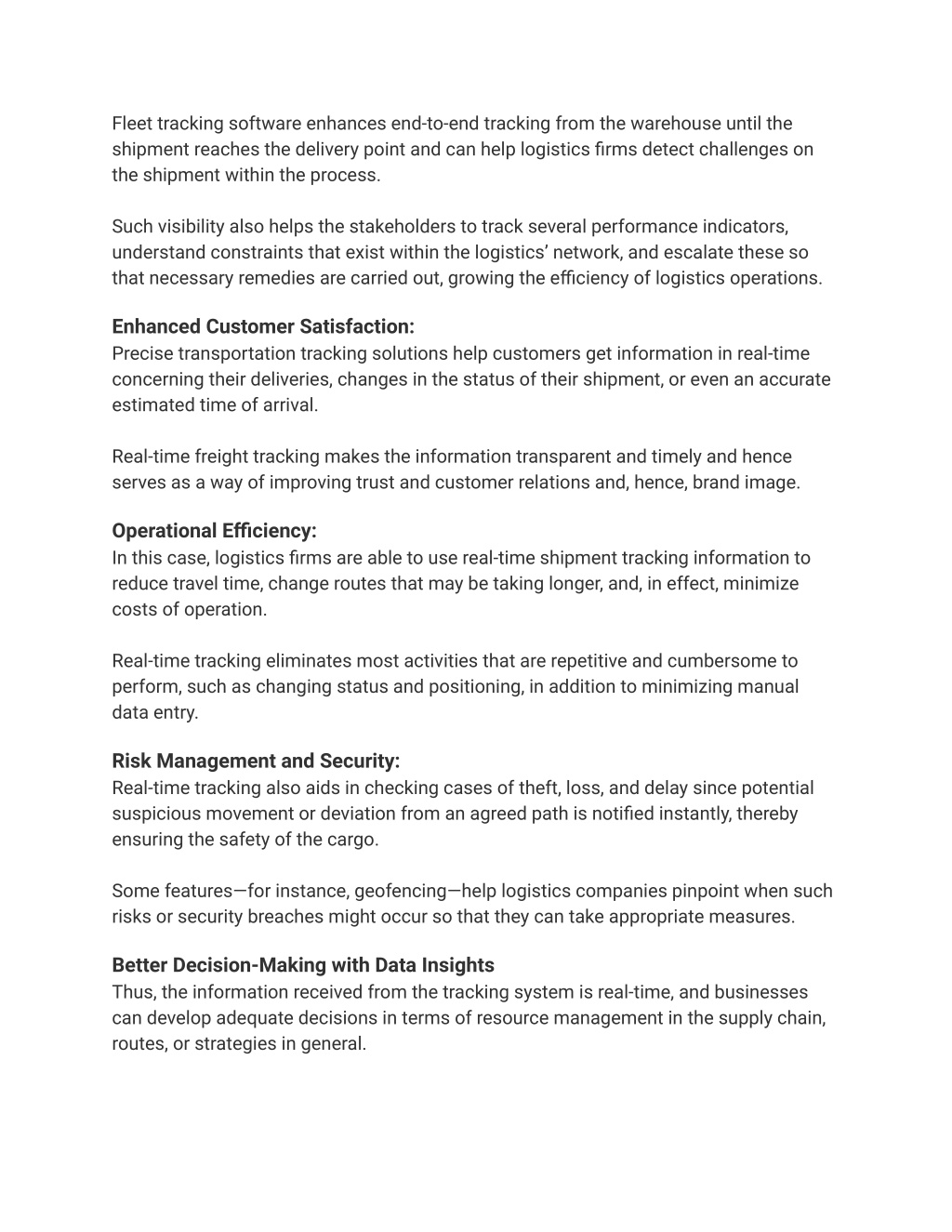 Fleet tracking software enhances end-to-end tracking from the warehouse until the shipment reaches the delivery point and can help logistics firms detect challenges on the shipment within the process.

Such visibility also helps the stakeholders to track several performance indicators, understand constraints that exist within the logistics' network, and escalate these so that necessary remedies are carried out, growing the efficiency of logistics operations.

Enhanced Customer Satisfaction:
Precise transportation tracking solutions help customers get information in real-time concerning their deliveries, changes in the status of their shipment, or even an accurate estimated time of arrival.

Real-time freight tracking makes the information transparent and timely and hence serves as a way of improving trust and customer relations and, hence, brand image.

Operational Efficiency:
In this case, logistics firms are able to use real-time shipment tracking information to reduce travel time, change routes that may be taking longer, and, in effect, minimize costs of operation.

Real-time tracking eliminates most activities that are repetitive and cumbersome to perform, such as changing status and positioning, in addition to minimizing manual data entry.

Risk Management and Security:
Real-time tracking also aids in checking cases of theft, loss, and delay since potential suspicious movement or deviation from an agreed path is notified instantly, thereby ensuring the safety of the cargo.

Some features—for instance, geofencing—help logistics companies pinpoint when such risks or security breaches might occur so that they can take appropriate measures.

Better Decision-Making with Data Insights
Thus, the information received from the tracking system is real-time, and businesses can develop adequate decisions in terms of resource management in the supply chain, routes, or strategies in general.